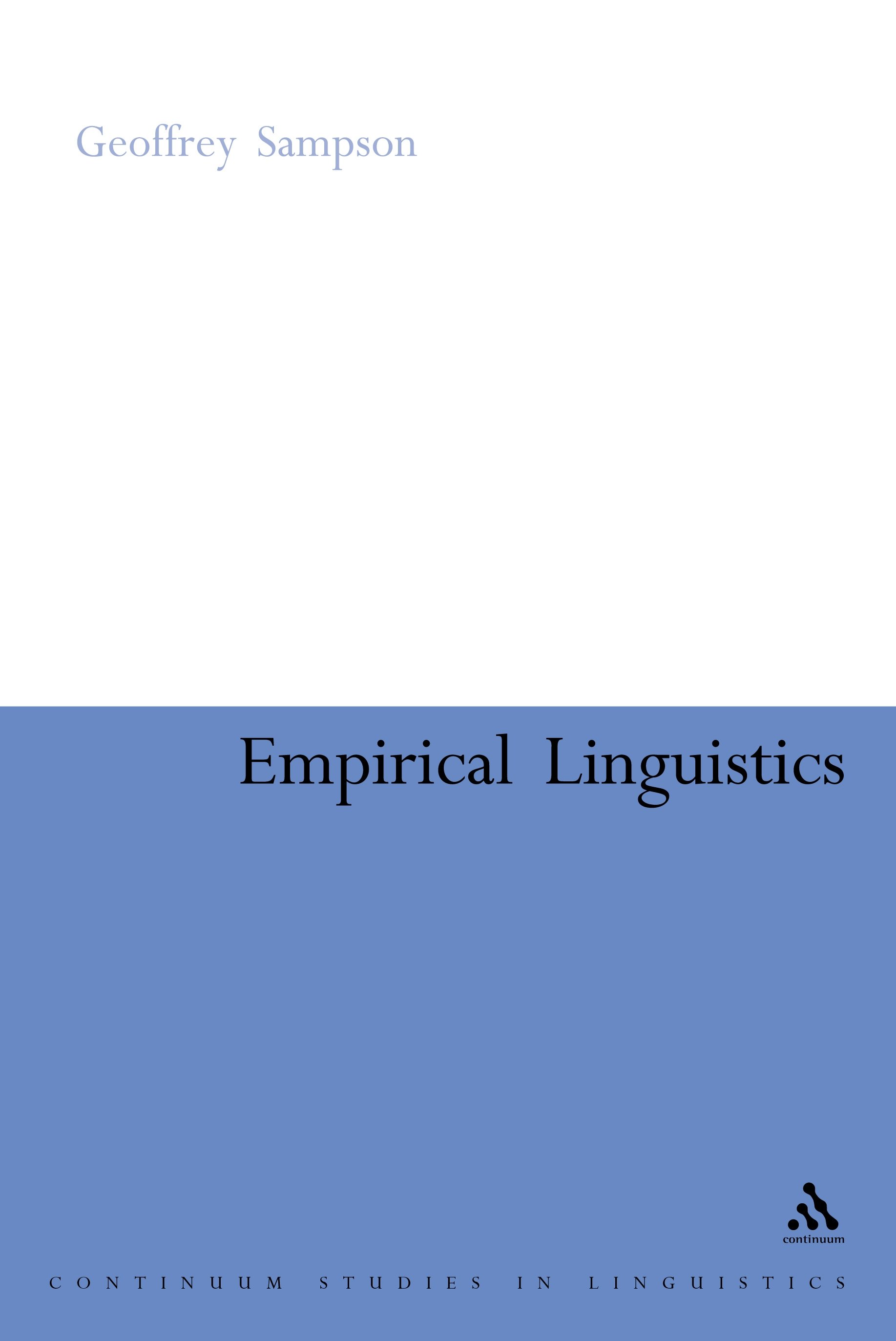 Geoffrey Sampson

Empirical Linguistics

continuum

CONTINUUM STUDIES IN LINGUISTICS